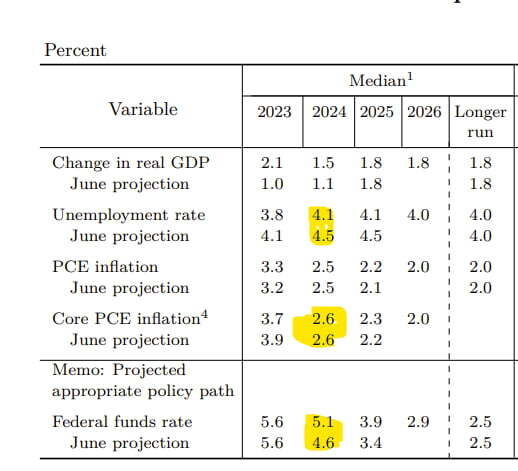 Percent

| Variable | Median$^1$ 2023 | 2024 | 2025 | 2026 | Longer run |
|---|---|---|---|---|---|
| Change in real GDP | 2.1 | 1.5 | 1.8 | 1.8 | 1.8 |
| June projection | 1.0 | 1.1 | 1.8 | | 1.8 |
| Unemployment rate | 3.8 | 4.1 | 4.1 | 4.0 | 4.0 |
| June projection | 4.1 | 4.5 | 4.5 | | 4.0 |
| PCE inflation | 3.3 | 2.5 | 2.2 | 2.0 | 2.0 |
| June projection | 3.2 | 2.5 | 2.1 | | 2.0 |
| Core PCE inflation$^4$ | 3.7 | 2.6 | 2.3 | 2.0 | |
| June projection | 3.9 | 2.6 | 2.2 | | |
| Memo: Projected appropriate policy path | | | | | |
| Federal funds rate | 5.6 | 5.1 | 3.9 | 2.9 | 2.5 |
| June projection | 5.6 | 4.6 | 3.4 | | 2.5 |